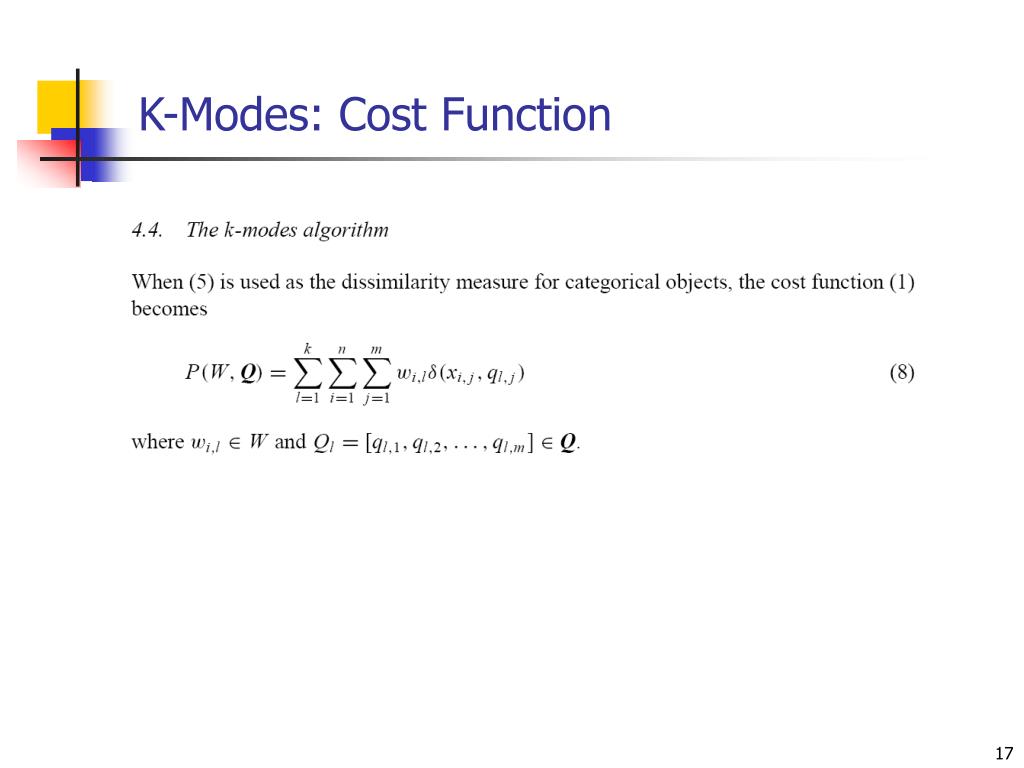 K-Modes: Cost Function

4.4. The k-modes algorithm

When (5) is used as the dissimilarity measure for categorical objects, the cost function (1) becomes

$P(W, \boldsymbol{Q}) = \sum_{l=1}^{k} \sum_{i=1}^{n} \sum_{j=1}^{m} w_{i,l}\delta(x_{i,j}, q_{l,j})$ (8)

where $w_{i,l} \in W$ and $Q_l = [q_{l,1}, q_{l,2}, \ldots, q_{l,m}] \in \boldsymbol{Q}$.

17